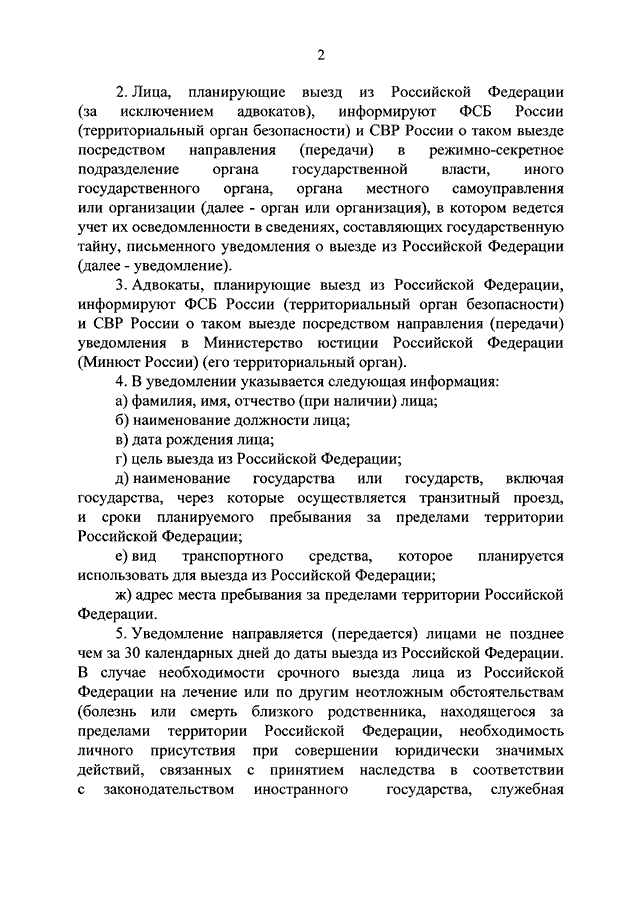 2

2. Лица, планирующие выезд из Российской Федерации (за исключением адвокатов), информируют ФСБ России (территориальный орган безопасности) и СВР России о таком выезде посредством направления (передачи) в режимно-секретное подразделение органа государственной власти, иного государственного органа, органа местного самоуправления или организации (далее - орган или организация), в котором ведется учет их осведомленности в сведениях, составляющих государственную тайну, письменного уведомления о выезде из Российской Федерации (далее - уведомление).

3. Адвокаты, планирующие выезд из Российской Федерации, информируют ФСБ России (территориальный орган безопасности) и СВР России о таком выезде посредством направления (передачи) уведомления в Министерство юстиции Российской Федерации (Минюст России) (его территориальный орган).

4. В уведомлении указывается следующая информация:

а) фамилия, имя, отчество (при наличии) лица;

б) наименование должности лица;

в) дата рождения лица;

г) цель выезда из Российской Федерации;

д) наименование государства или государств, включая государства, через которые осуществляется транзитный проезд, и сроки планируемого пребывания за пределами территории Российской Федерации;

е) вид транспортного средства, которое планируется использовать для выезда из Российской Федерации;

ж) адрес места пребывания за пределами территории Российской Федерации.

5. Уведомление направляется (передается) лицами не позднее чем за 30 календарных дней до даты выезда из Российской Федерации. В случае необходимости срочного выезда лица из Российской Федерации на лечение или по другим неотложным обстоятельствам (болезнь или смерть близкого родственника, находящегося за пределами территории Российской Федерации, необходимость личного присутствия при совершении юридически значимых действий, связанных с принятием наследства в соответствии с законодательством иностранного государства, служебная